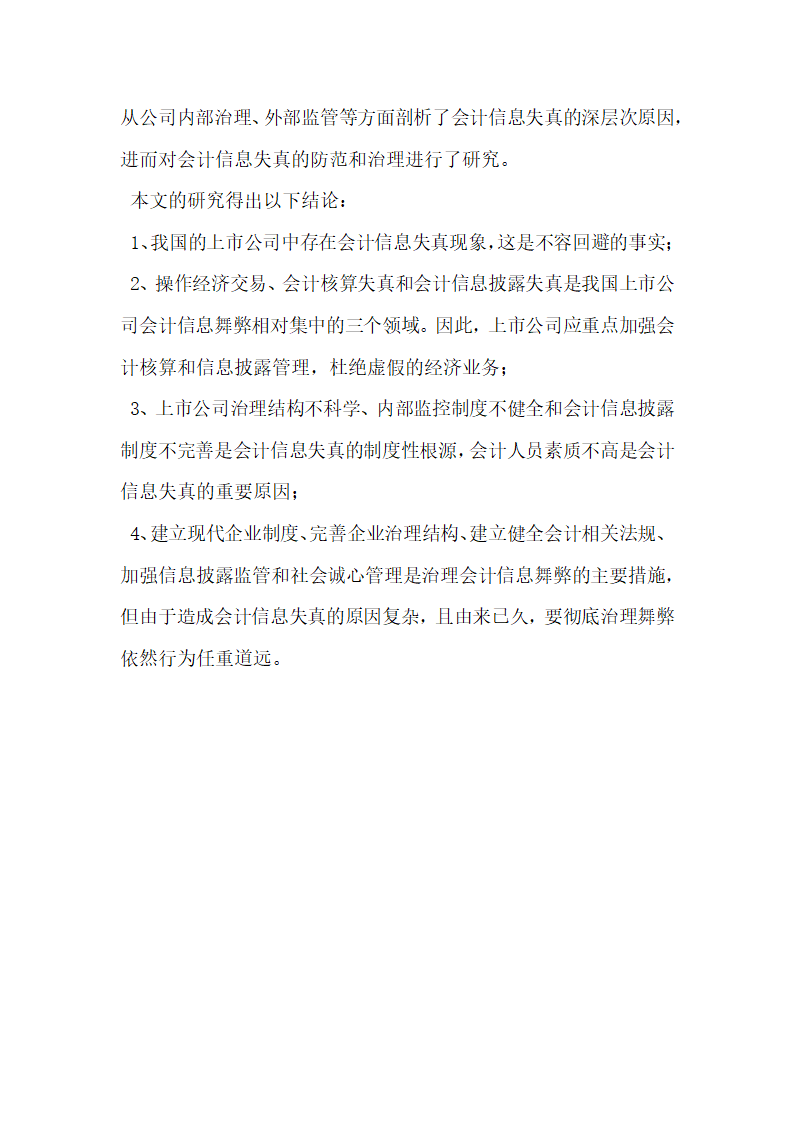 从公司内部治理、外部监管等方面剖析了会计信息失真的深层次原因，进而对会计信息失真的防范和治理进行了研究。

本文的研究得出以下结论：

1、我国的上市公司中存在会计信息失真现象，这是不容回避的事实；

2、操作经济交易、会计核算失真和会计信息披露失真是我国上市公司会计信息舞弊相对集中的三个领域。因此，上市公司应重点加强会计核算和信息披露管理，杜绝虚假的经济业务；

3、上市公司治理结构不科学、内部监控制度不健全和会计信息披露制度不完善是会计信息失真的制度性根源，会计人员素质不高是会计信息失真的重要原因；

4、建立现代企业制度、完善企业治理结构、建立健全会计相关法规、加强信息披露监管和社会诚心管理是治理会计信息舞弊的主要措施，但由于造成会计信息失真的原因复杂，且由来已久，要彻底治理舞弊依然行为任重道远。